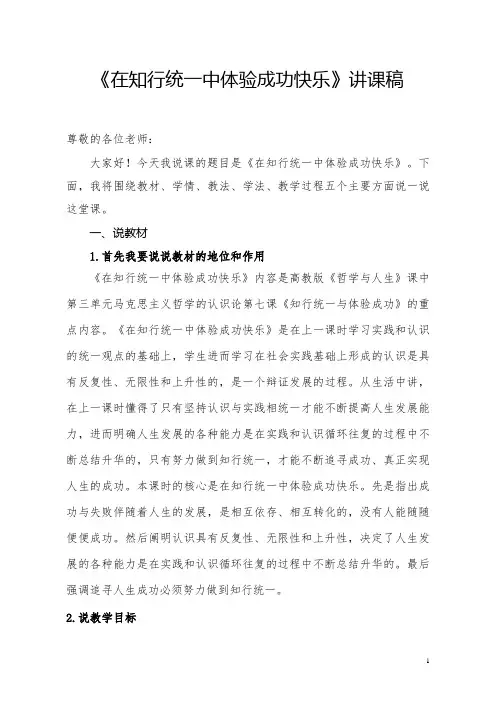 《在知行统一中体验成功快乐》讲课稿

尊敬的各位老师：

大家好！今天我说课的题目是《在知行统一中体验成功快乐》。下面，我将围绕教材、学情、教法、学法、教学过程五个主要方面说一说这堂课。

一、说教材

1.首先我要说说教材的地位和作用

《在知行统一中体验成功快乐》内容是高教版《哲学与人生》课中第三单元马克思主义哲学的认识论第七课《知行统一与体验成功》的重点内容。《在知行统一中体验成功快乐》是在上一课时学习实践和认识的统一观点的基础上，学生进而学习在社会实践基础上形成的认识是具有反复性、无限性和上升性的，是一个辩证发展的过程。从生活中讲，在上一课时懂得了只有坚持认识与实践相统一才能不断提高人生发展能力，进而明确人生发展的各种能力是在实践和认识循环往复的过程中不断总结升华的，只有努力做到知行统一，才能不断追寻成功、真正实现人生的成功。本课时的核心是在知行统一中体验成功快乐。先是指出成功与失败伴随着人生的发展，是相互依存、相互转化的，没有人能随随便便成功。然后阐明认识具有反复性、无限性和上升性，决定了人生发展的各种能力是在实践和认识循环往复的过程中不断总结升华的。最后强调追寻人生成功必须努力做到知行统一。

2.说教学目标

1